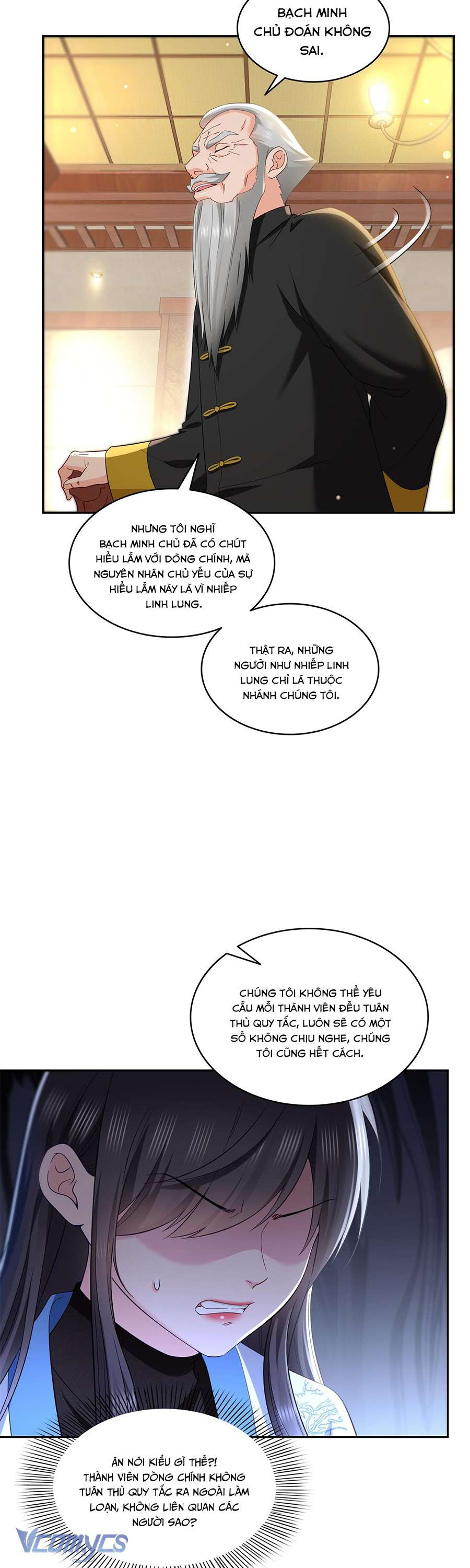 BẠCH MINH CHỦ ĐOÁN KHÔNG SAI.

NHƯNG TÔI NGHĨ BẠCH MINH CHỦ ĐÃ CÓ CHÚT HIỂU LẦM VỚI DÒNG CHÍNH, MÀ NGUYÊN NHÂN CHỦ YẾU CỦA SỰ HIỂU LẦM NÀY LÀ VÌ NHIẾP LINH LUNG.

THẬT RA, NHỮNG NGƯỜI NHƯ NHIẾP LINH LUNG CHỈ LÀ THUỘC NHÁNH CHÚNG TÔI.

CHÚNG TÔI KHÔNG THỂ YÊU CẦU MỖI THÀNH VIÊN ĐỀU TUÂN THỦ QUY TẮC, LUÔN SẼ CÓ MỘT SỐ KHÔNG CHỊU NGHE, CHÚNG TÔI CŨNG HẾT CÁCH.

ĂN NÓI KIỂU GÌ THẾ?! THÀNH VIÊN DÒNG CHÍNH KHÔNG TUÂN THỦ QUY TẮC RA NGOÀI LÀM LOẠN, KHÔNG LIÊN QUAN CÁC NGƯỜI SAO?

Vcomycs